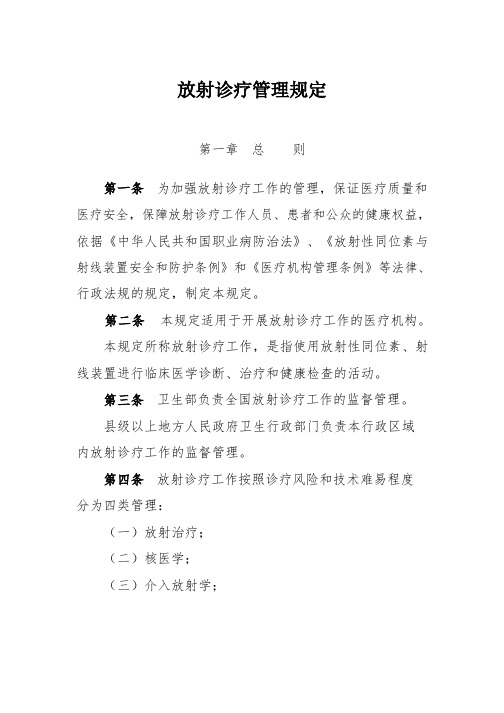 放射诊疗管理规定

第一章　总　　则

第一条　为加强放射诊疗工作的管理，保证医疗质量和医疗安全，保障放射诊疗工作人员、患者和公众的健康权益，依据《中华人民共和国职业病防治法》、《放射性同位素与射线装置安全和防护条例》和《医疗机构管理条例》等法律、行政法规的规定，制定本规定。

第二条　本规定适用于开展放射诊疗工作的医疗机构。

本规定所称放射诊疗工作，是指使用放射性同位素、射线装置进行临床医学诊断、治疗和健康检查的活动。

第三条　卫生部负责全国放射诊疗工作的监督管理。

县级以上地方人民政府卫生行政部门负责本行政区域内放射诊疗工作的监督管理。

第四条　放射诊疗工作按照诊疗风险和技术难易程度分为四类管理：

（一）放射治疗；

（二）核医学；

（三）介入放射学；